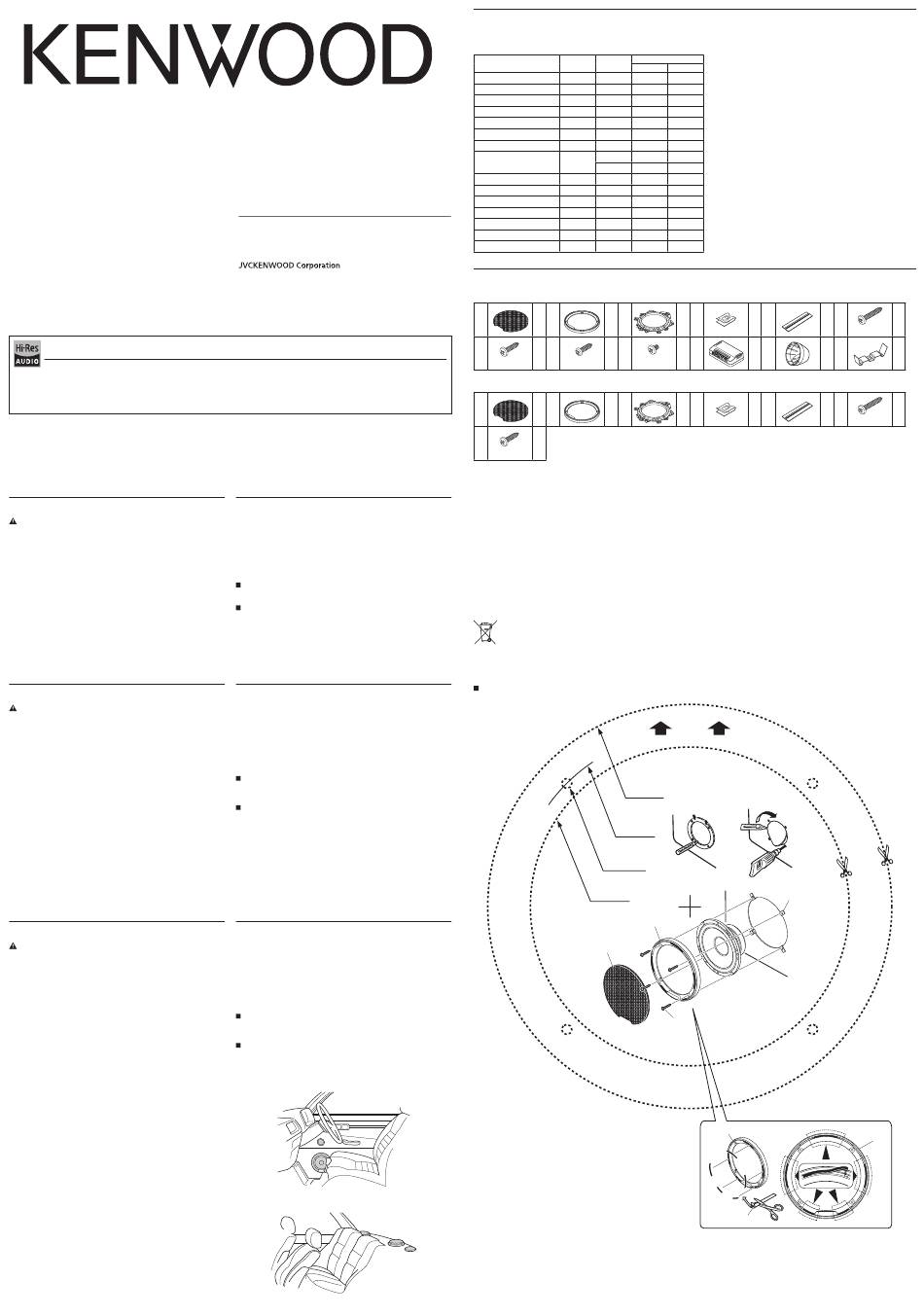 KENWOOD

JVCKENWOOD Corporation

Hi-Res AUDIO